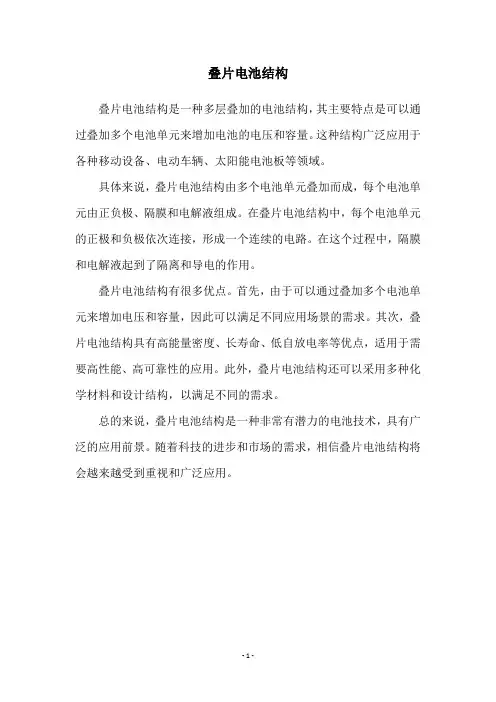 叠片电池结构

叠片电池结构是一种多层叠加的电池结构，其主要特点是可以通过叠加多个电池单元来增加电池的电压和容量。这种结构广泛应用于各种移动设备、电动车辆、太阳能电池板等领域。

具体来说，叠片电池结构由多个电池单元叠加而成，每个电池单元由正负极、隔膜和电解液组成。在叠片电池结构中，每个电池单元的正极和负极依次连接，形成一个连续的电路。在这个过程中，隔膜和电解液起到了隔离和导电的作用。

叠片电池结构有很多优点。首先，由于可以通过叠加多个电池单元来增加电压和容量，因此可以满足不同应用场景的需求。其次，叠片电池结构具有高能量密度、长寿命、低自放电率等优点，适用于需要高性能、高可靠性的应用。此外，叠片电池结构还可以采用多种化学材料和设计结构，以满足不同的需求。

总的来说，叠片电池结构是一种非常有潜力的电池技术，具有广泛的应用前景。随着科技的进步和市场的需求，相信叠片电池结构将会越来越受到重视和广泛应用。

- 1 -